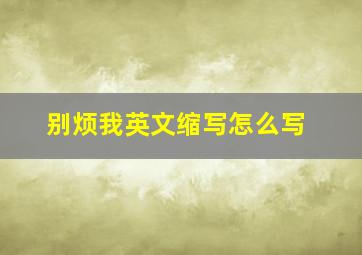 别烦我英文缩写怎么写